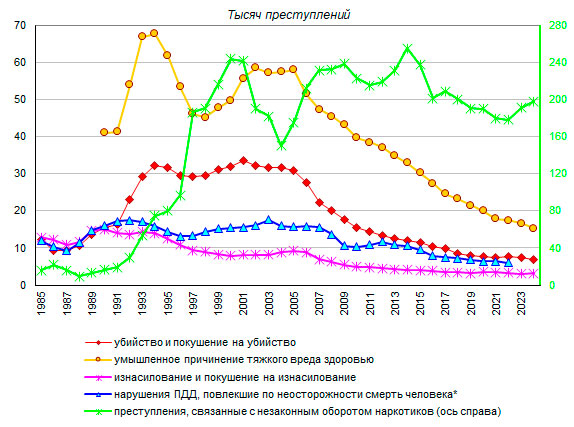 Тысяч преступлений

70
60
50
40
30
20
10
0

280
240
200
160
120
80
40
0

1985
1987
1989
1991
1993
1995
1997
1999
2001
2003
2005
2007
2009
2011
2013
2015
2017
2019
2021
2023

убийство и покушение на убийство
умышленное причинение тяжкого вреда здоровью
изнасилование и покушение на изнасилование
нарушения ПДД, повлекшие по неосторожности смерть человека*
преступления, связанные с незаконным оборотом наркотиков (ось справа)